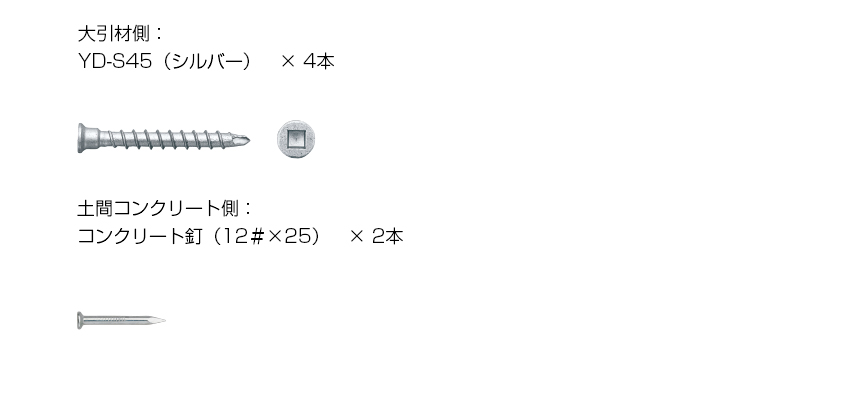 大引材側：
YD-S45（シルバー）　× 4本

土間コンクリート側：
コンクリート釘（12＃×25）　× 2本